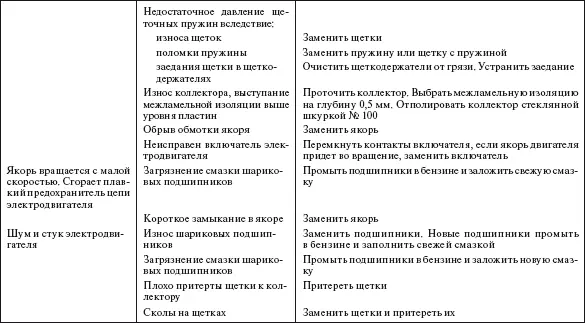 |  |  |  |
|---|---|---|
|  | Недостаточное давление щеточных пружин вследствие: |  |
|  | износа щеток | Заменить щетки |
|  | поломки пружины | Заменить пружину или щетку с пружиной |
|  | заедания щетки в щеткодержателях | Очистить щеткодержатели от грязи. Устранить заедание |
|  | Износ коллектора, выступание межламельной изоляции выше уровня пластин | Проточить коллектор. Выбрать межламельную изоляцию на глубину 0,5 мм. Отполировать коллектор стеклянной шкуркой № 100 |
|  | Обрыв обмотки якоря | Заменить якорь |
|  | Неисправен включатель электродвигателя | Перемкнуть контакты включателя, если якорь двигателя придет во вращение, заменить включатель |
| Якорь вращается с малой скоростью. Сгорает плавкий предохранитель цепи электродвигателя | Загрязнение смазки шариковых подшипников | Промыть подшипники в бензине и заложить свежую смазку |
|  | Короткое замыкание в якоре | Заменить якорь |
| Шум и стук электродвигателя | Износ шариковых подшипников | Заменить подшипники. Новые подшипники промыть в бензине и заполнить свежей смазкой |
|  | Загрязнение смазки шариковых подшипников | Промыть подшипники в бензине и заложить новую смазку |
|  | Плохо притерты щетки к коллектору | Притереть щетки |
|  | Сколы на щетках | Заменить щетки и притереть их |